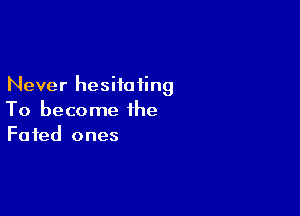 Never hesitating
To become the
Fated ones